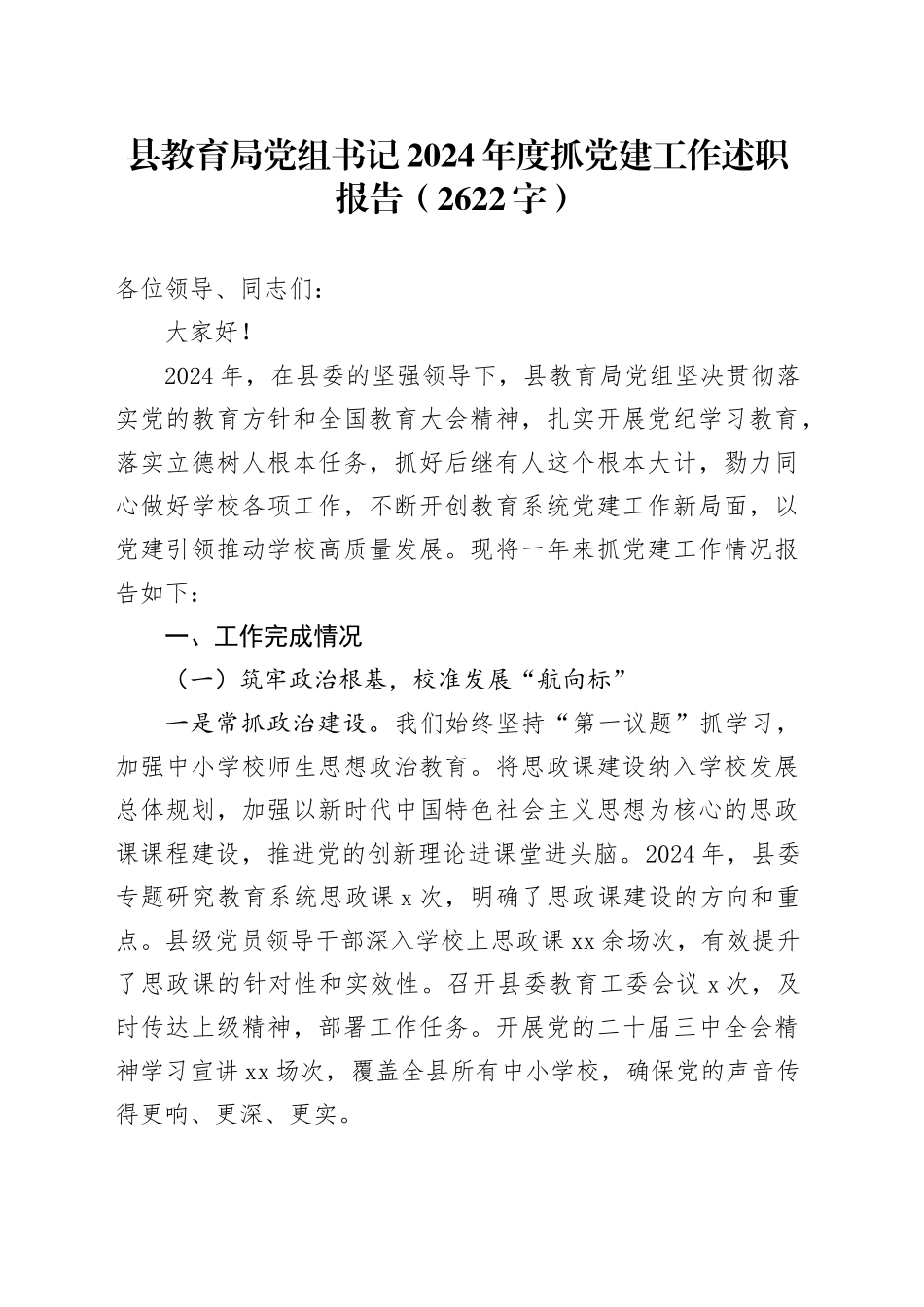 县教育局党组书记2024年度抓党建工作述职报告（2622字）

各位领导、同志们：

大家好！

2024年，在县委的坚强领导下，县教育局党组坚决贯彻落实党的教育方针和全国教育大会精神，扎实开展党纪学习教育，落实立德树人根本任务，抓好后继有人这个根本大计，勠力同心做好学校各项工作，不断开创教育系统党建工作新局面，以党建引领推动学校高质量发展。现将一年来抓党建工作情况报告如下：

一、工作完成情况

（一）筑牢政治根基，校准发展“航向标”

一是常抓政治建设。我们始终坚持“第一议题”抓学习，加强中小学校师生思想政治教育。将思政课建设纳入学校发展总体规划，加强以新时代中国特色社会主义思想为核心的思政课课程建设，推进党的创新理论进课堂进头脑。2024年，县委专题研究教育系统思政课x次，明确了思政课建设的方向和重点。县级党员领导干部深入学校上思政课xx余场次，有效提升了思政课的针对性和实效性。召开县委教育工委会议x次，及时传达上级精神，部署工作任务。开展党的二十届三中全会精神学习宣讲xx场次，覆盖全县所有中小学校，确保党的声音传得更响、更深、更实。